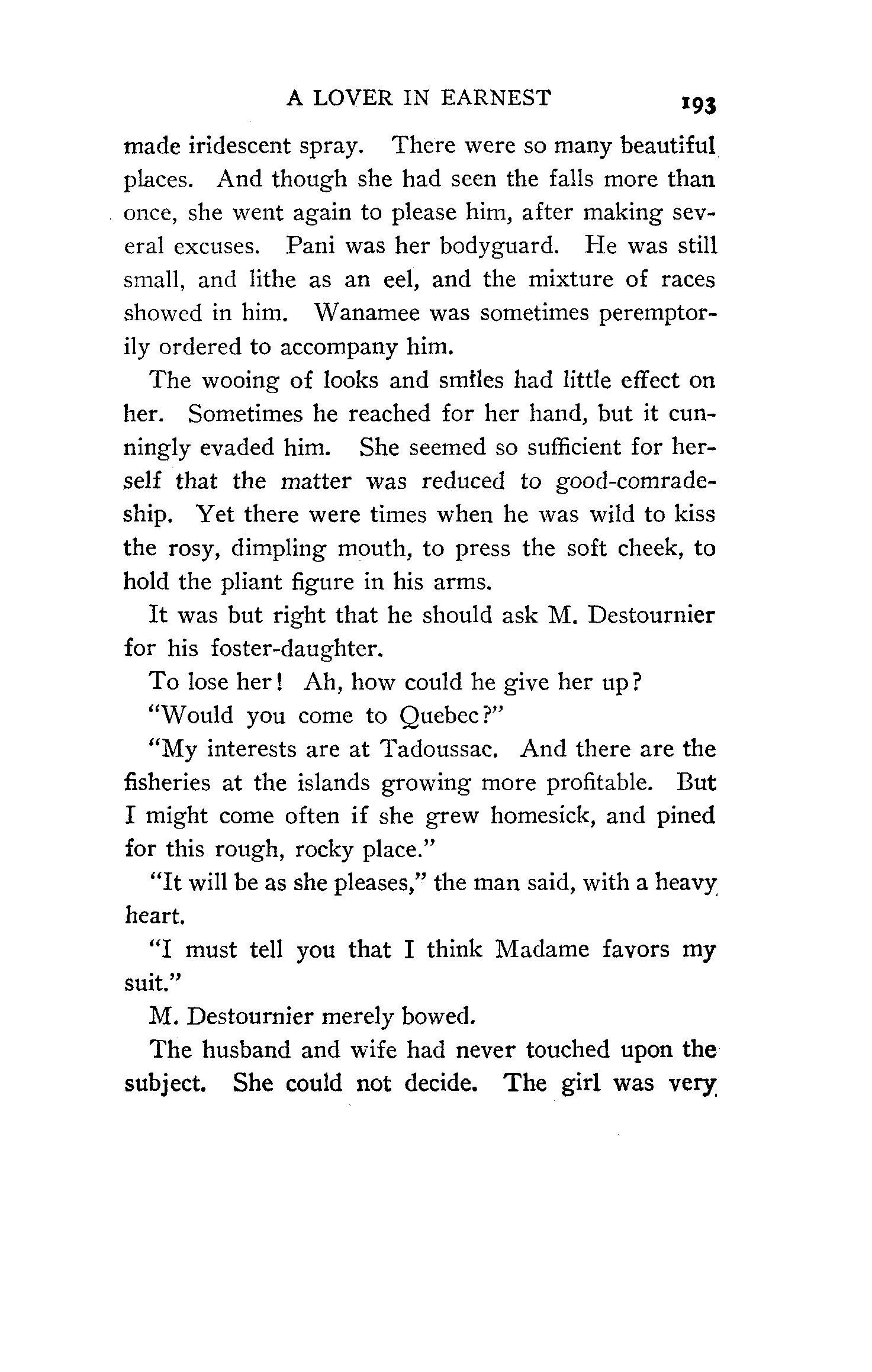 A LOVER IN EARNEST 193

made iridescent spray. There were so many beautiful places. And though she had seen the falls more than once, she went again to please him, after making several excuses. Pani was her bodyguard. He was still small, and lithe as an eel, and the mixture of races showed in him. Wanamee was sometimes peremptorily ordered to accompany him.

The wooing of looks and smiles had little effect on her. Sometimes he reached for her hand, but it cunningly evaded him. She seemed so sufficient for herself that the matter was reduced to good-comradeship. Yet there were times when he was wild to kiss the rosy, dimpling mouth, to press the soft cheek, to hold the pliant figure in his arms.

It was but right that he should ask M. Destournier for his foster-daughter.

To lose her! Ah, how could he give her up?

"Would you come to Quebec?"

"My interests are at Tadoussac. And there are the fisheries at the islands growing more profitable. But I might come often if she grew homesick, and pined for this rough, rocky place."

"It will be as she pleases," the man said, with a heavy heart.

"I must tell you that I think Madame favors my suit."

M. Destournier merely bowed.

The husband and wife had never touched upon the subject. She could not decide. The girl was very